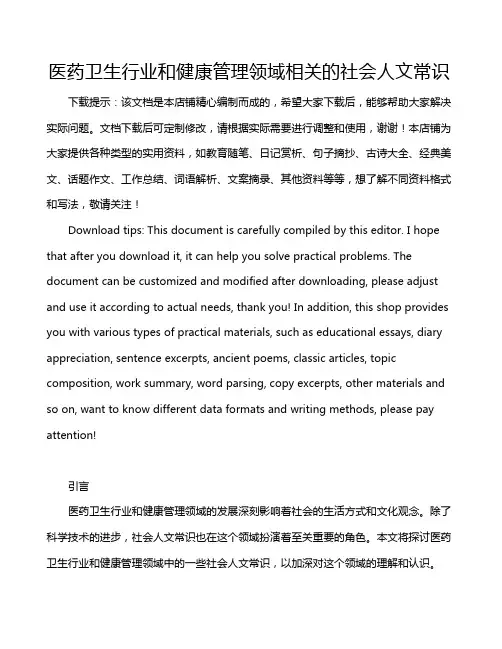 医药卫生行业和健康管理领域相关的社会人文常识

下载提示：该文档是本店铺精心编制而成的，希望大家下载后，能够帮助大家解决实际问题。文档下载后可定制修改，请根据实际需要进行调整和使用，谢谢！本店铺为大家提供各种类型的实用资料，如教育随笔、日记赏析、句子摘抄、古诗大全、经典美文、话题作文、工作总结、词语解析、文案摘录、其他资料等等，想了解不同资料格式和写法，敬请关注！

Download tips: This document is carefully compiled by this editor. I hope that after you download it, it can help you solve practical problems. The document can be customized and modified after downloading, please adjust and use it according to actual needs, thank you! In addition, this shop provides you with various types of practical materials, such as educational essays, diary appreciation, sentence excerpts, ancient poems, classic articles, topic composition, work summary, word parsing, copy excerpts, other materials and so on, want to know different data formats and writing methods, please pay attention!

引言

医药卫生行业和健康管理领域的发展深刻影响着社会的生活方式和文化观念。除了科学技术的进步，社会人文常识也在这个领域扮演着至关重要的角色。本文将探讨医药卫生行业和健康管理领域中的一些社会人文常识，以加深对这个领域的理解和认识。